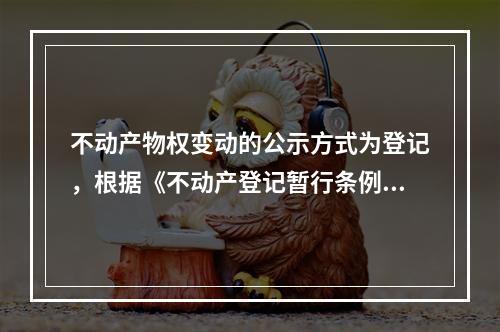 不动产物权变动的公示方式为登记，根据《不动产登记暂行条例...